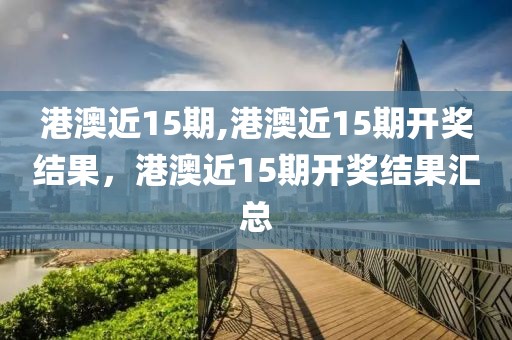 港澳近15期,港澳近15期开奖结果，港澳近15期开奖结果汇总